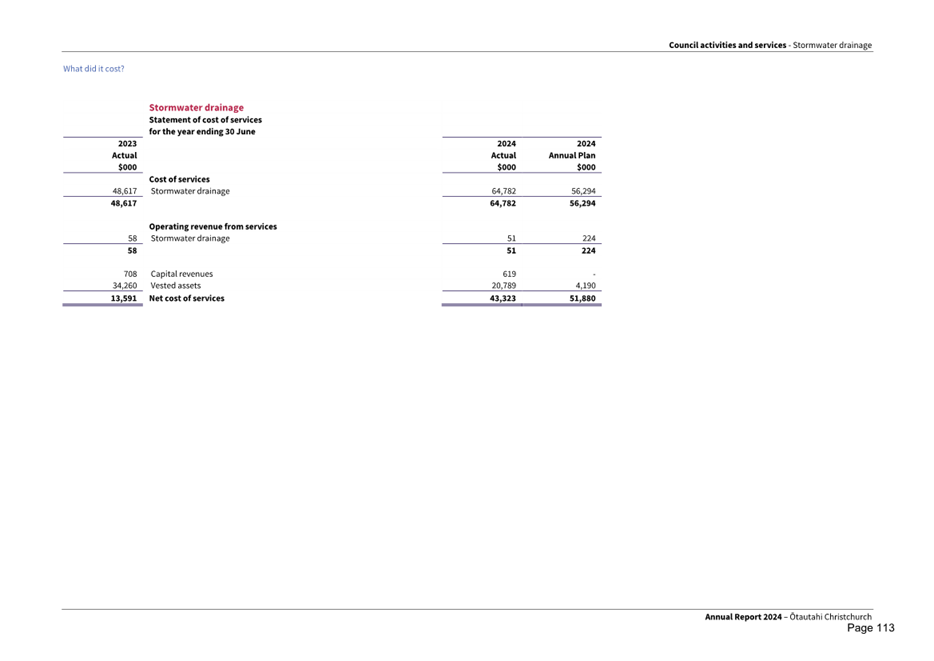 Council activities and services - Stormwater drainage

What did it cost?

Stormwater drainage
Statement of cost of services
for the year ending 30 June

| 2023 Actual $000 | | 2024 Actual $000 | 2024 Annual Plan $000 |
|---|---|---|---|
| | Cost of services | | |
| 48,617 | Stormwater drainage | 64,782 | 56,294 |
| 48,617 | | 64,782 | 56,294 |
| | Operating revenue from services | | |
| 58 | Stormwater drainage | 51 | 224 |
| 58 | | 51 | 224 |
| 708 | Capital revenues | 619 | - |
| 34,260 | Vested assets | 20,789 | 4,190 |
| 13,591 | Net cost of services | 43,323 | 51,880 |

Annual Report 2024 – Ōtautahi Christchurch
Page 113